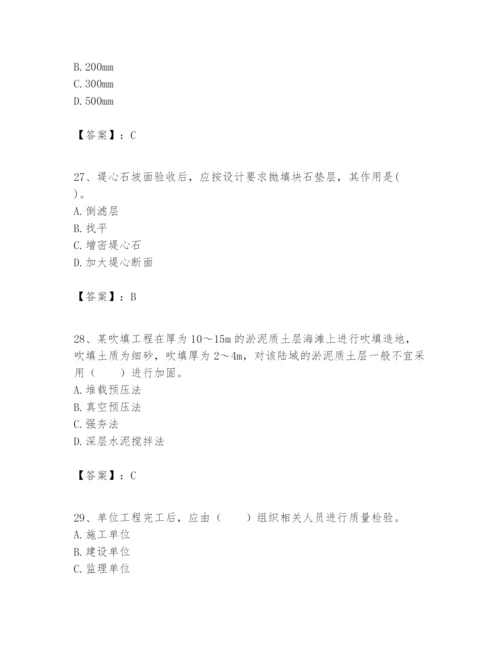 B. 200mm
C. 300mm
D. 500mm

【答案】：C

27、堤心石坡面验收后，应按设计要求抛填块石垫层，其作用是( )。
A. 倒滤层
B. 找平
C. 增密堤心石
D. 加大堤心断面

【答案】：B

28、某吹填工程在厚为 10～15m 的淤泥质土层海滩上进行吹填造地，吹填土质为细砂，吹填厚为 2～4m，对该陆域的淤泥质土层一般不宜采用（　　）进行加固。
A. 堆载预压法
B. 真空预压法
C. 强夯法
D. 深层水泥搅拌法

【答案】：C

29、单位工程完工后，应由（　　）组织相关人员进行质量检验。
A. 施工单位
B. 建设单位
C. 监理单位